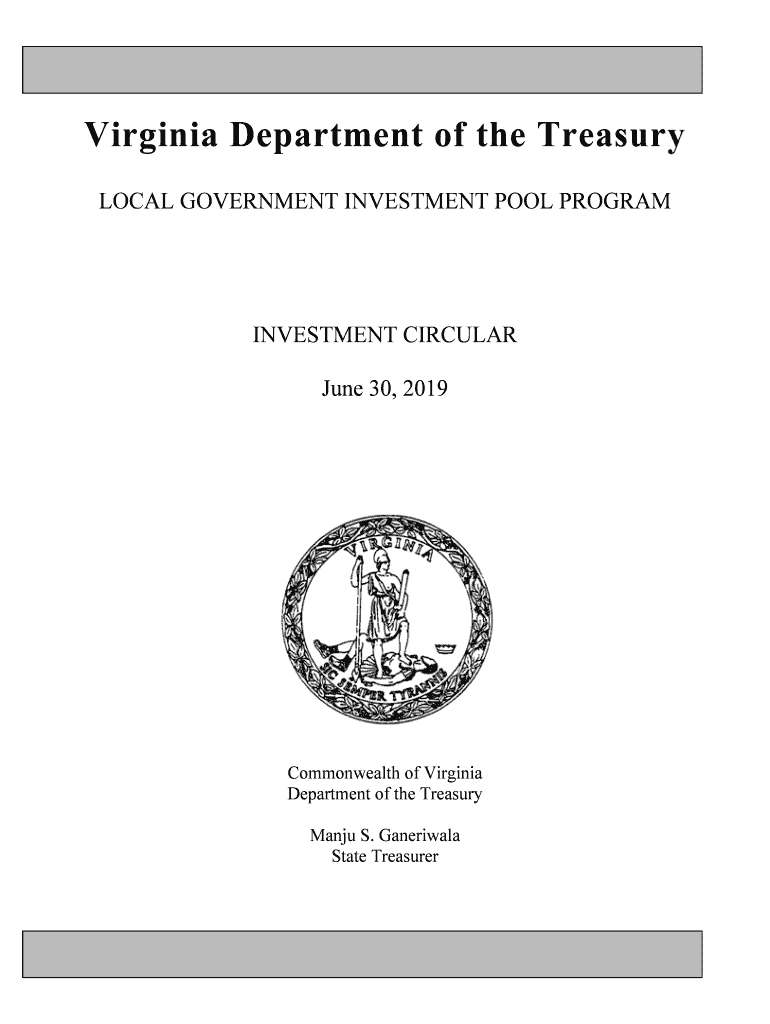 Virginia Department of the Treasury

LOCAL GOVERNMENT INVESTMENT POOL PROGRAM

INVESTMENT CIRCULAR

June 30, 2019

VIRGINIA

SIC SEMPER TYRANNIS

Commonwealth of Virginia
Department of the Treasury

Manju S. Ganeriwala
State Treasurer